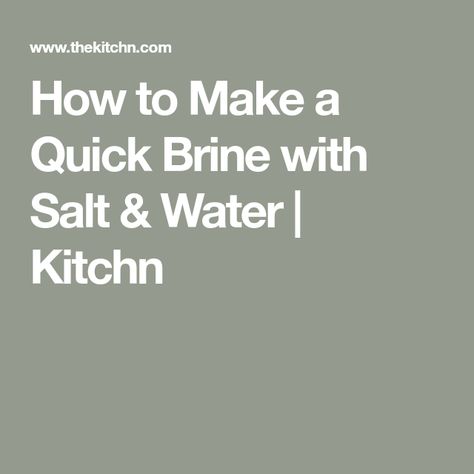 www.thekitchn.com

How to Make a Quick Brine with Salt & Water | Kitchn